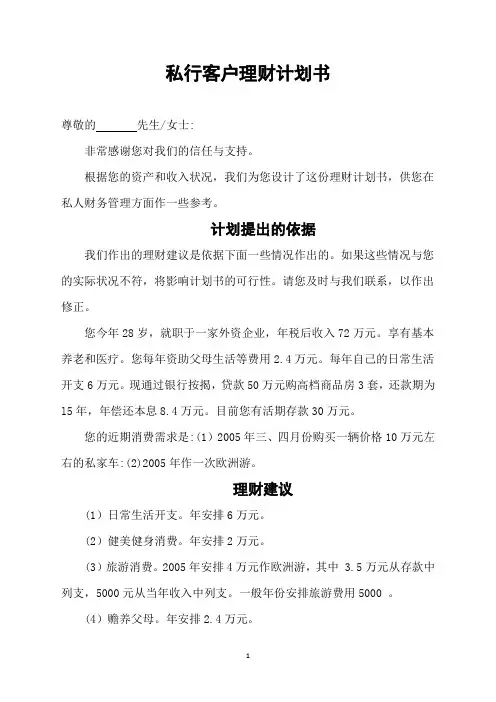 私行客户理财计划书

尊敬的______先生/女士:

非常感谢您对我们的信任与支持。

根据您的资产和收入状况，我们为您设计了这份理财计划书，供您在私人财务管理方面作一些参考。

计划提出的依据

我们作出的理财建议是依据下面一些情况作出的。如果这些情况与您的实际状况不符，将影响计划书的可行性。请您及时与我们联系，以作出修正。

您今年 28 岁，就职于一家外资企业，年税后收入 72 万元。享有基本养老和医疗。您每年资助父母生活等费用 2.4 万元。每年自己的日常生活开支 6 万元。现通过银行按揭，贷款 50 万元购高档商品房 3 套，还款期为 15 年，年偿还本息 8.4 万元。目前您有活期存款 30 万元。

您的近期消费需求是:(1) 2005 年三、四月份购买一辆价格 10 万元左右的私家车:(2)2005 年作一次欧洲游。

理财建议

(1) 日常生活开支。年安排 6 万元。

(2) 健美健身消费。年安排 2 万元。

(3) 旅游消费。2005 年安排 4 万元作欧洲游，其中 3.5 万元从存款中列支，5000 元从当年收入中列支。一般年份安排旅游费用 5000 。

(4) 赡养父母。年安排 2.4 万元。

1